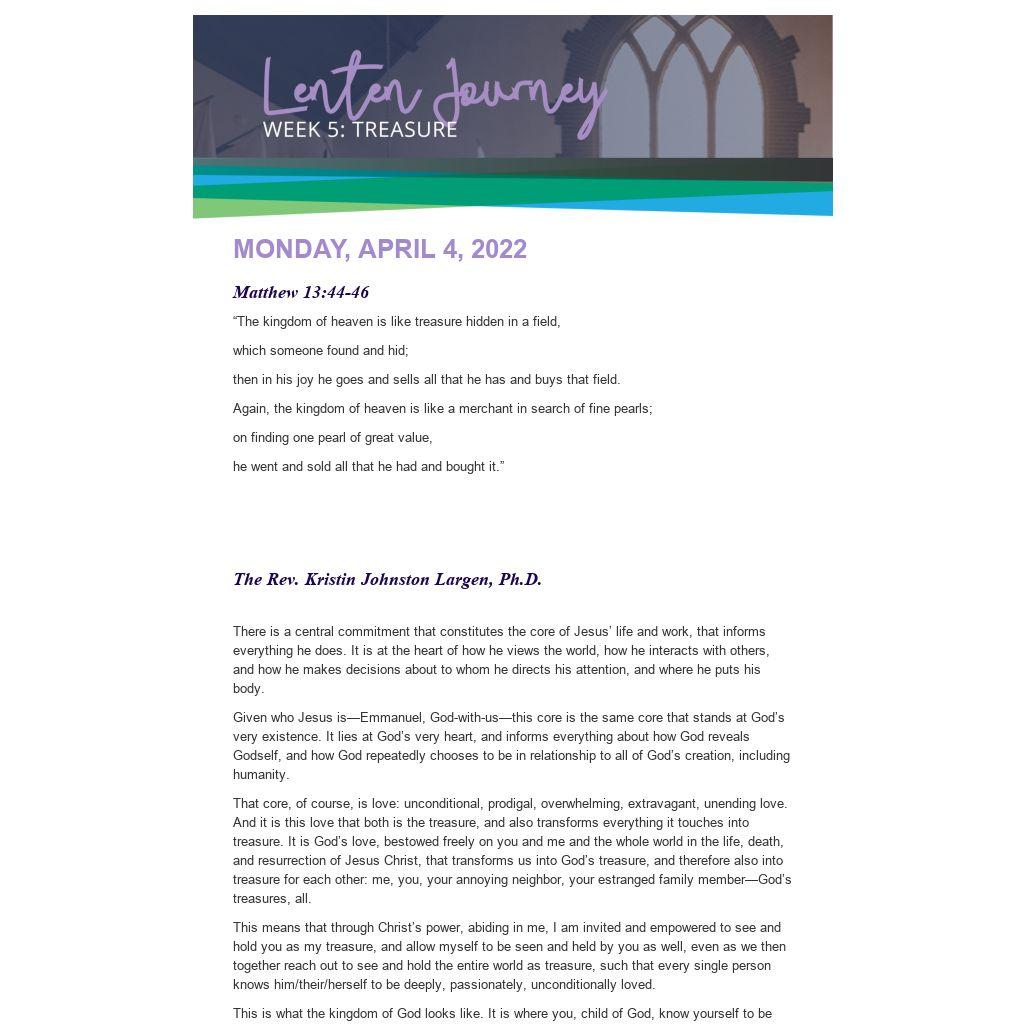 Lenten Journey
WEEK 5: TREASURE

MONDAY, APRIL 4, 2022

Matthew 13:44-46

“The kingdom of heaven is like treasure hidden in a field,

which someone found and hid;

then in his joy he goes and sells all that he has and buys that field.

Again, the kingdom of heaven is like a merchant in search of fine pearls;

on finding one pearl of great value,

he went and sold all that he had and bought it.”

The Rev. Kristin Johnston Largen, Ph.D.

There is a central commitment that constitutes the core of Jesus’ life and work, that informs everything he does. It is at the heart of how he views the world, how he interacts with others, and how he makes decisions about to whom he directs his attention, and where he puts his body.

Given who Jesus is—Emmanuel, God-with-us—this core is the same core that stands at God’s very existence. It lies at God’s very heart, and informs everything about how God reveals Godself, and how God repeatedly chooses to be in relationship to all of God’s creation, including humanity.

That core, of course, is love: unconditional, prodigal, overwhelming, extravagant, unending love. And it is this love that both is the treasure, and also transforms everything it touches into treasure. It is God’s love, bestowed freely on you and me and the whole world in the life, death, and resurrection of Jesus Christ, that transforms us into God’s treasure, and therefore also into treasure for each other: me, you, your annoying neighbor, your estranged family member—God’s treasures, all.

This means that through Christ’s power, abiding in me, I am invited and empowered to see and hold you as my treasure, and allow myself to be seen and held by you as well, even as we then together reach out to see and hold the entire world as treasure, such that every single person knows him/their/herself to be deeply, passionately, unconditionally loved.

This is what the kingdom of God looks like. It is where you, child of God, know yourself to be